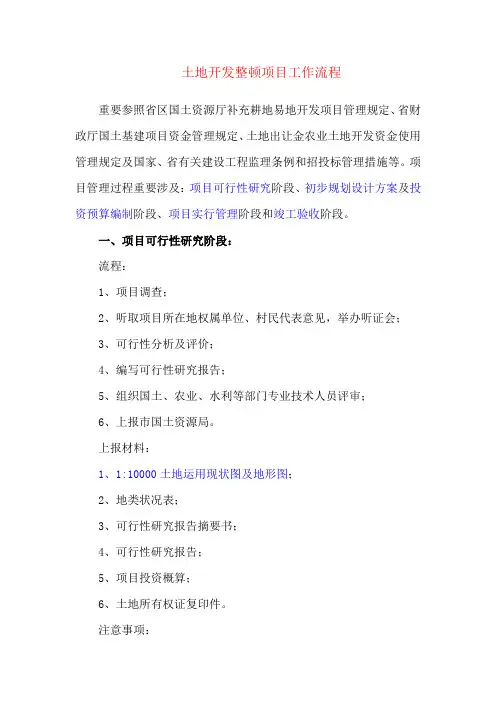 土地开发整顿项目工作流程

重要参照省区国土资源厅补充耕地易地开发项目管理规定、省财政厅国土基建项目资金管理规定、土地出让金农业土地开发资金使用管理规定及国家、省有关建设工程监理条例和招投标管理措施等。项目管理过程重要涉及：项目可行性研究阶段、初步规划设计方案及投资预算编制阶段、项目实行管理阶段和竣工验收阶段。

一、项目可行性研究阶段：

流程：

1、项目调查；

2、听取项目所在地权属单位、村民代表意见，举办听证会；

3、可行性分析及评价；

4、编写可行性研究报告；

5、组织国土、农业、水利等部门专业技术人员评审；

6、上报市国土资源局。

上报材料：

1、1:10000 土地运用现状图及地形图；

2、地类状况表；

3、可行性研究报告摘要书；

4、可行性研究报告；

5、项目投资概算；

6、土地所有权证复印件。

注意事项：